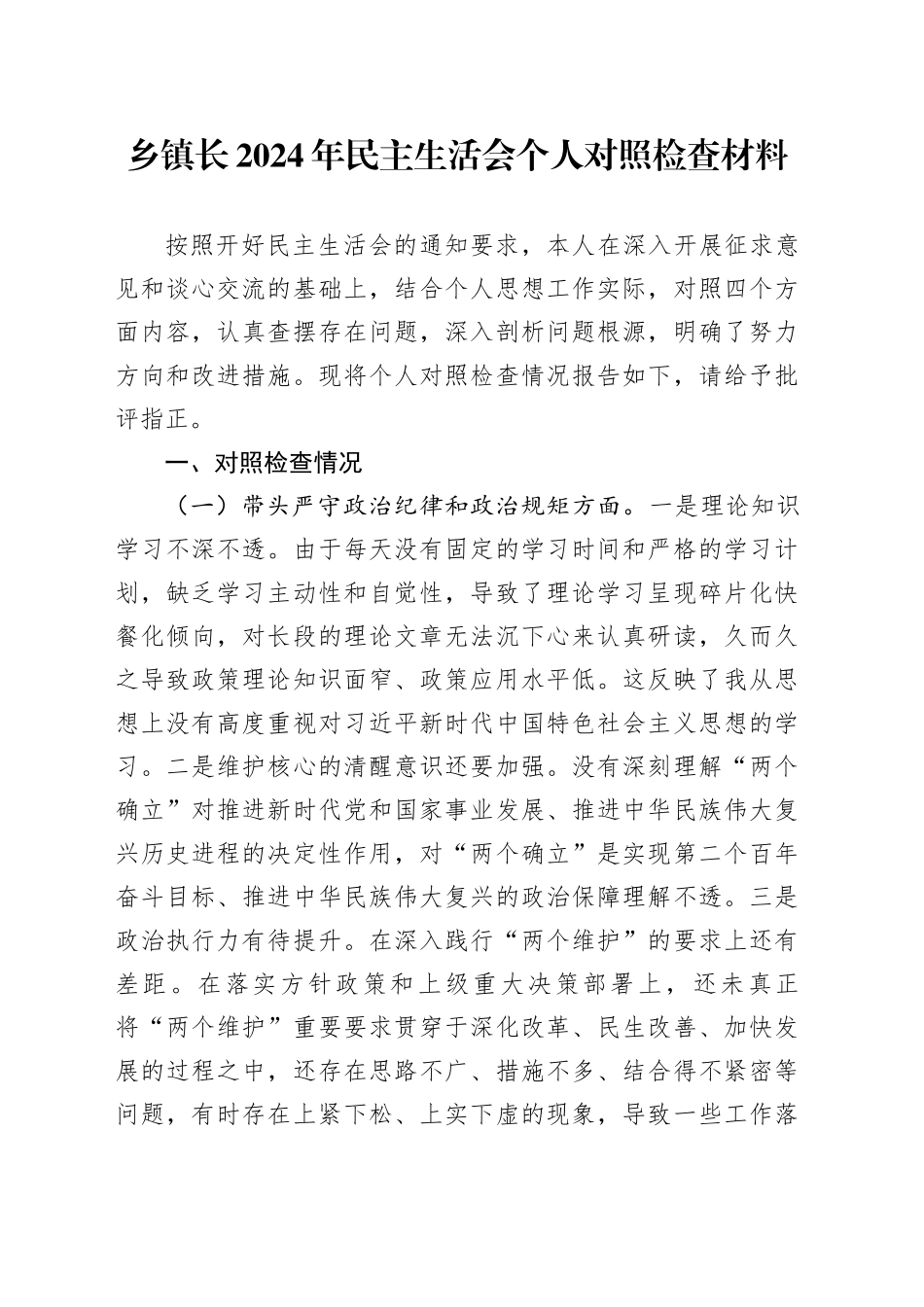 乡镇长2024年民主生活会个人对照检查材料

按照开好民主生活会的通知要求，本人在深入开展征求意见和谈心交流的基础上，结合个人思想工作实际，对照四个方面内容，认真查摆存在问题，深入剖析问题根源，明确了努力方向和改进措施。现将个人对照检查情况报告如下，请给予批评指正。

一、对照检查情况

（一）带头严守政治纪律和政治规矩方面。一是理论知识学习不深不透。由于每天没有固定的学习时间和严格的学习计划，缺乏学习主动性和自觉性，导致了理论学习呈现碎片化快餐化倾向，对长段的理论文章无法沉下心来认真研读，久而久之导致政策理论知识面窄、政策应用水平低。这反映了我从思想上没有高度重视对习近平新时代中国特色社会主义思想的学习。二是维护核心的清醒意识还要加强。没有深刻理解“两个确立”对推进新时代党和国家事业发展、推进中华民族伟大复兴历史进程的决定性作用，对“两个确立”是实现第二个百年奋斗目标、推进中华民族伟大复兴的政治保障理解不透。三是政治执行力有待提升。在深入践行“两个维护”的要求上还有差距。在落实方针政策和上级重大决策部署上，还未真正将“两个维护”重要要求贯穿于深化改革、民生改善、加快发展的过程之中，还存在思路不广、措施不多、结合得不紧密等问题，有时存在上紧下松、上实下虚的现象，导致一些工作落